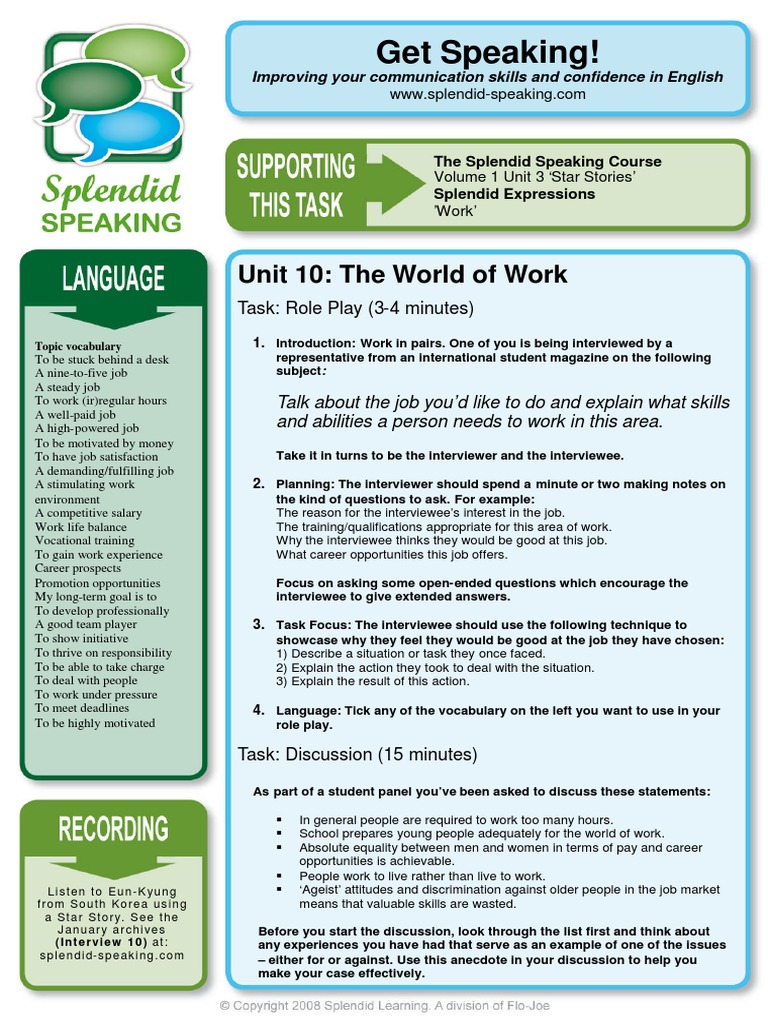 Splendid SPEAKING

Get Speaking!
Improving your communication skills and confidence in English
www.splendid-speaking.com

SUPPORTING THIS TASK

The Splendid Speaking Course
Volume 1 Unit 3 'Star Stories'
Splendid Expressions
'Work'

LANGUAGE

Topic vocabulary
To be stuck behind a desk
A nine-to-five job
A steady job
To work (ir)regular hours
A well-paid job
A high-powered job
To be motivated by money
To have job satisfaction
A demanding/fulfilling job
A stimulating work environment
A competitive salary
Work life balance
Vocational training
To gain work experience
Career prospects
Promotion opportunities
My long-term goal is to
To develop professionally
A good team player
To show initiative
To thrive on responsibility
To be able to take charge
To deal with people
To work under pressure
To meet deadlines
To be highly motivated

RECORDING

Listen to Eun-Kyung from South Korea using a Star Story. See the January archives (Interview 10) at: splendid-speaking.com

Unit 10: The World of Work

Task: Role Play (3-4 minutes)

1. Introduction: Work in pairs. One of you is being interviewed by a representative from an international student magazine on the following subject:

Talk about the job you'd like to do and explain what skills and abilities a person needs to work in this area.

Take it in turns to be the interviewer and the interviewee.

2. Planning: The interviewer should spend a minute or two making notes on the kind of questions to ask. For example:
The reason for the interviewee's interest in the job.
The training/qualifications appropriate for this area of work.
Why the interviewee thinks they would be good at this job.
What career opportunities this job offers.

Focus on asking some open-ended questions which encourage the interviewee to give extended answers.

3. Task Focus: The interviewee should use the following technique to showcase why they feel they would be good at the job they have chosen:
1) Describe a situation or task they once faced.
2) Explain the action they took to deal with the situation.
3) Explain the result of this action.

4. Language: Tick any of the vocabulary on the left you want to use in your role play.

Task: Discussion (15 minutes)

As part of a student panel you've been asked to discuss these statements:

▪ In general people are required to work too many hours.
▪ School prepares young people adequately for the world of work.
▪ Absolute equality between men and women in terms of pay and career opportunities is achievable.
▪ People work to live rather than live to work.
▪ 'Ageist' attitudes and discrimination against older people in the job market means that valuable skills are wasted.

Before you start the discussion, look through the list first and think about any experiences you have had that serve as an example of one of the issues – either for or against. Use this anecdote in your discussion to help you make your case effectively.

© Copyright 2008 Splendid Learning. A division of Flo-Joe